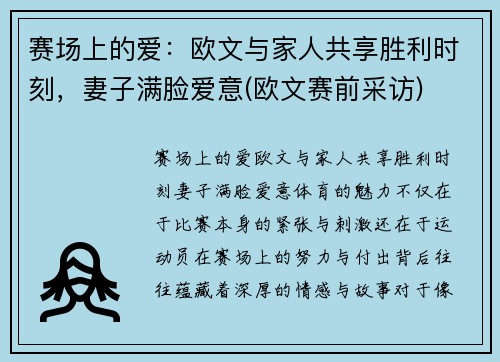 赛场上的爱：欧文与家人共享胜利时刻，妻子满脸爱意(欧文赛前采访)

赛场上的爱欧文与家人共享胜利时刻妻子满脸爱意体育的魅力不仅在于比赛本身的紧张与刺激还在于运动员在赛场上的努力与付出背后往往蕴藏着深厚的情感与故事对于像